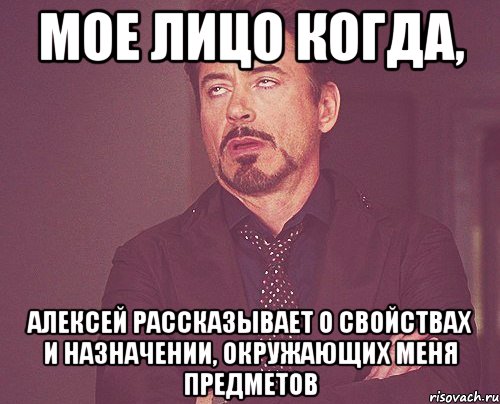 МОЕ ЛИЦО КОГДА,

АЛЕКСЕЙ РАССКАЗЫВАЕТ О СВОЙСТВАХ И НАЗНАЧЕНИИ, ОКРУЖАЮЩИХ МЕНЯ ПРЕДМЕТОВ

risovach.ru